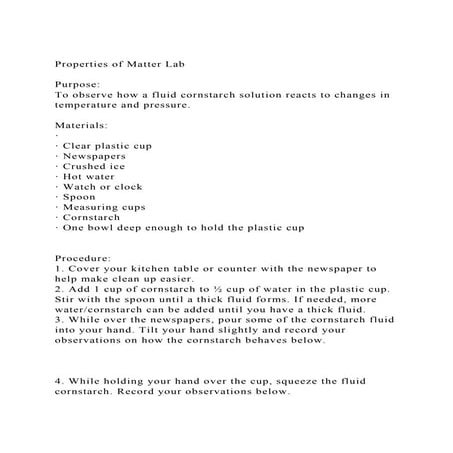 Properties of Matter Lab

Purpose:
To observe how a fluid cornstarch solution reacts to changes in temperature and pressure.

Materials:
·
· Clear plastic cup
· Newspapers
· Crushed ice
· Hot water
· Watch or clock
· Spoon
· Measuring cups
· Cornstarch
· One bowl deep enough to hold the plastic cup

Procedure:
1. Cover your kitchen table or counter with the newspaper to help make clean up easier.
2. Add 1 cup of cornstarch to ½ cup of water in the plastic cup. Stir with the spoon until a thick fluid forms. If needed, more water/cornstarch can be added until you have a thick fluid.
3. While over the newspapers, pour some of the cornstarch fluid into your hand. Tilt your hand slightly and record your observations on how the cornstarch behaves below.

4. While holding your hand over the cup, squeeze the fluid cornstarch. Record your observations below.